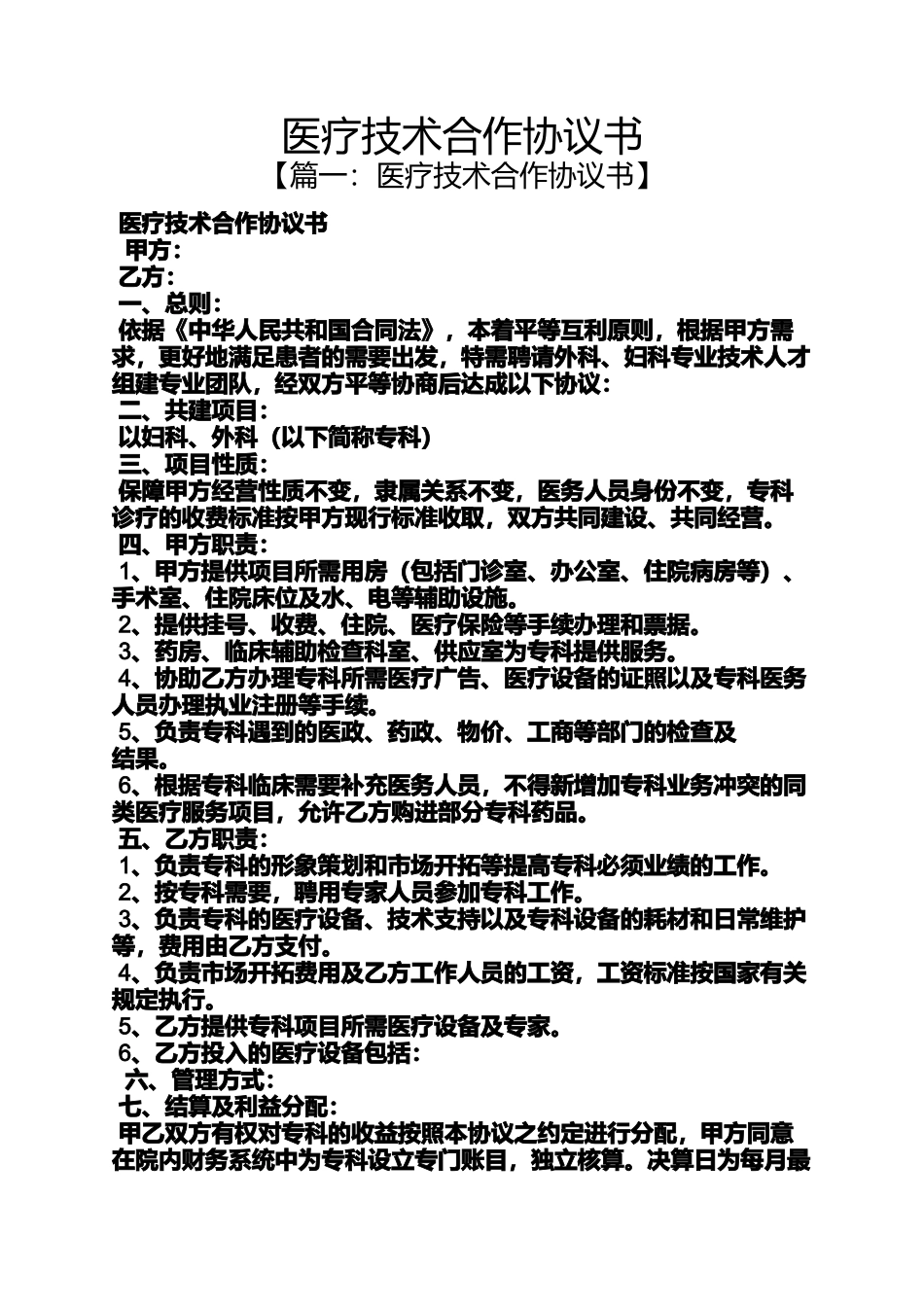 医疗技术合作协议书
【篇一：医疗技术合作协议书】

医疗技术合作协议书
甲方：
乙方：
一、总则：
依据《中华人民共和国合同法》，本着平等互利原则，根据甲方需求，更好地满足患者的需要出发，特需聘请外科、妇科专业技术人才组建专业团队，经双方平等协商后达成以下协议：
二、共建项目：
以妇科、外科（以下简称专科）
三、项目性质：
保障甲方经营性质不变，隶属关系不变，医务人员身份不变，专科诊疗的收费标准按甲方现行标准收取，双方共同建设、共同经营。
四、甲方职责：
1、甲方提供项目所需用房（包括门诊室、办公室、住院病房等）、手术室、住院床位及水、电等辅助设施。
2、提供挂号、收费、住院、医疗保险等手续办理和票据。
3、药房、临床辅助检查科室、供应室为专科提供服务。
4、协助乙方办理专科所需医疗广告、医疗设备的证照以及专科医务人员办理执业注册等手续。
5、负责专科遇到的医政、药政、物价、工商等部门的检查及结果。
6、根据专科临床需要补充医务人员，不得新增加专科业务冲突的同类医疗服务项目，允许乙方购进部分专科药品。
五、乙方职责：
1、负责专科的形象策划和市场开拓等提高专科必须业绩的工作。
2、按专科需要，聘用专家人员参加专科工作。
3、负责专科的医疗设备、技术支持以及专科设备的耗材和日常维护等，费用由乙方支付。
4、负责市场开拓费用及乙方工作人员的工资，工资标准按国家有关规定执行。
5、乙方提供专科项目所需医疗设备及专家。
6、乙方投入的医疗设备包括：
六、管理方式：
七、结算及利益分配：
甲乙双方有权对专科的收益按照本协议之约定进行分配，甲方同意在院内财务系统中为专科设立专门账目，独立核算。决算日为每月最